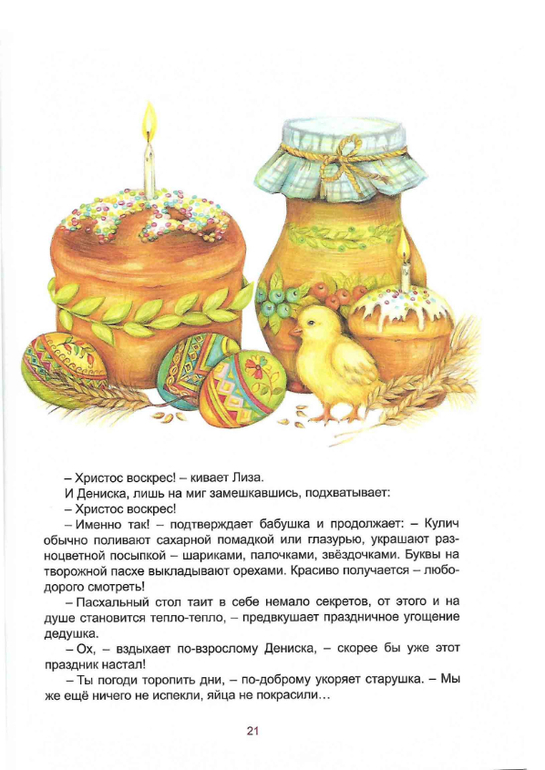 – Христос воскрес! – кивает Лиза.

И Дениска, лишь на миг замешкавшись, подхватывает:

– Христос воскрес!

– Именно так! – подтверждает бабушка и продолжает: – Кулич обычно поливают сахарной помадкой или глазурью, украшают разноцветной посыпкой – шариками, палочками, звёздочками. Буквы на творожной пасхе выкладывают орехами. Красиво получается – любо-дорого смотреть!

– Пасхальный стол таит в себе немало секретов, от этого и на душе становится тепло-тепло, – предвкушает праздничное угощение дедушка.

– Ох, – вздыхает по-взрослому Дениска, – скорее бы уже этот праздник настал!

– Ты погоди торопить дни, – по-доброму укоряет старушка. – Мы же ещё ничего не испекли, яйца не покрасили…

21